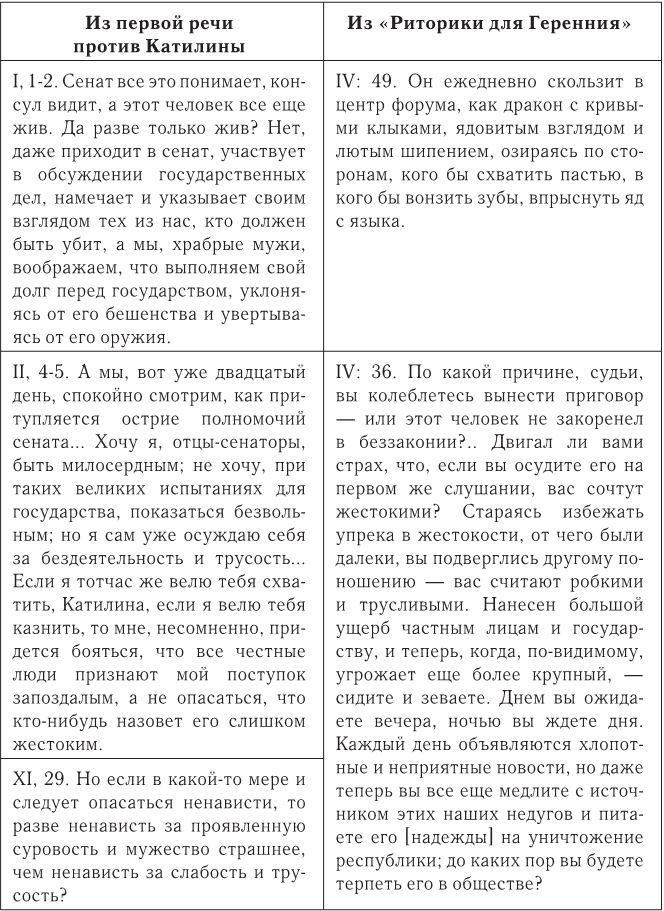 | Из первой речи против Катилины | Из «Риторики для Геренния» |
|---|---|
| I, 1-2. Сенат все это понимает, консул видит, а этот человек все еще жив. Да разве только жив? Нет, даже приходит в сенат, участвует в обсуждении государственных дел, намечает и указывает своим взглядом тех из нас, кто должен быть убит, а мы, храбрые мужи, воображаем, что выполняем свой долг перед государством, уклоняясь от его бешенства и увертываясь от его оружия. | IV: 49. Он ежедневно скользит в центр форума, как дракон с кривыми клыками, ядовитым взглядом и лютым шипением, озираясь по сторонам, кого бы схватить пастью, в кого бы вонзить зубы, впрыснуть яд с языка. |
| II, 4-5. А мы, вот уже двадцатый день, спокойно смотрим, как притупляется острие полномочий сената... Хочу я, отцы-сенаторы, быть милосердным; не хочу, при таких великих испытаниях для государства, показаться безвольным; но я сам уже осуждаю себя за бездеятельность и трусость... Если я тотчас же велю тебя схватить, Катилина, если я велю тебя казнить, то мне, несомненно, придется бояться, что все честные люди признают мой поступок запоздалым, а не опасаться, что кто-нибудь назовет его слишком жестоким. | IV: 36. По какой причине, судьи, вы колеблетесь вынести приговор — или этот человек не закоренел в беззаконии?.. Двигал ли вами страх, что, если вы осудите его на первом же слушании, вас сочтут жестокими? Стараясь избежать упрека в жестокости, от чего были далеки, вы подверглись другому поношению — вас считают робкими и трусливыми. Нанесен большой ущерб частным лицам и государству, и теперь, когда, по-видимому, угрожает еще более крупный, — сидите и зеваете. Днем вы ожидаете вечера, ночью вы ждете дня. Каждый день объявляются хлопотные и неприятные новости, но даже теперь вы все еще медлите с источником этих наших недугов и питаете его [надежды] на уничтожение республики; до каких пор вы будете терпеть его в обществе? |
| XI, 29. Но если в какой-то мере и следует опасаться ненависти, то разве ненависть за проявленную суровость и мужество страшнее, чем ненависть за слабость и трусость? | |